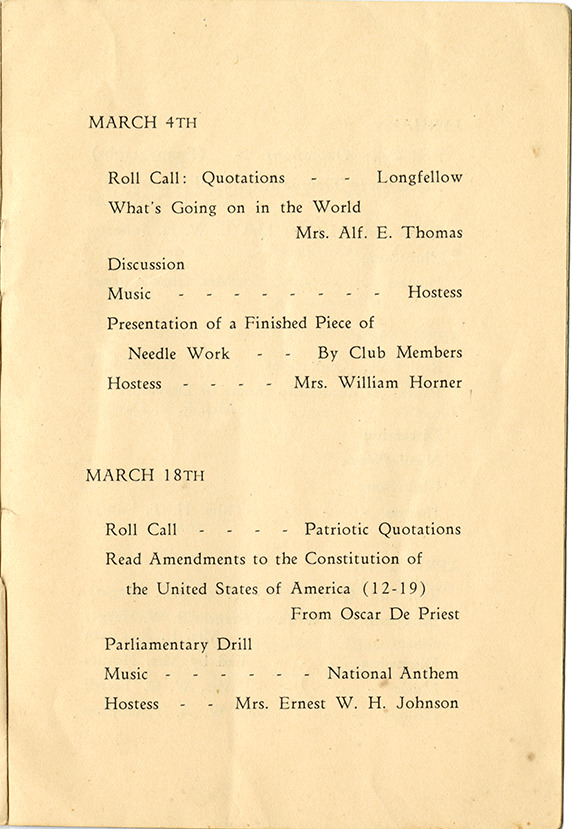 MARCH 4TH

Roll Call: Quotations - - Longfellow
What's Going on in the World
Mrs. Alf. E. Thomas
Discussion
Music - - - - - - - - - Hostess
Presentation of a Finished Piece of
Needle Work - - By Club Members
Hostess - - - - Mrs. William Horner

MARCH 18TH

Roll Call - - - - Patriotic Quotations
Read Amendments to the Constitution of the United States of America (12-19)
From Oscar De Priest
Parliamentary Drill
Music - - - - - - National Anthem
Hostess - - Mrs. Ernest W. H. Johnson